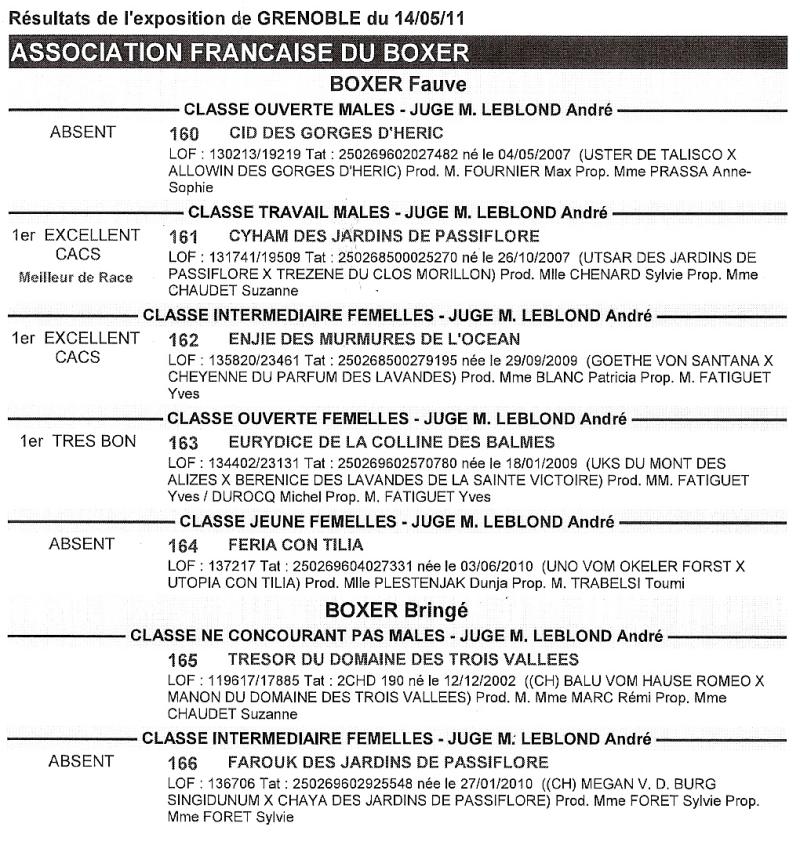 Résultats de l'exposition de GRENOBLE du 14/05/11

ASSOCIATION FRANCAISE DU BOXER

BOXER Fauve

CLASSE OUVERTE MALES - JUGE M. LEBLOND André

ABSENT

160 CID DES GORGES D'HERIC
LOF : 130213/19219 Tat : 250269602027482 né le 04/05/2007 (USTER DE TALISCO X ALLOWIN DES GORGES D'HERIC) Prod. M. FOURNIER Max Prop. Mme PRASSA Anne-Sophie

CLASSE TRAVAIL MALES - JUGE M. LEBLOND André

1er EXCELLENT CACS Meilleur de Race

161 CYHAM DES JARDINS DE PASSIFLORE
LOF : 131741/19509 Tat : 250268500025270 né le 26/10/2007 (UTSAR DES JARDINS DE PASSIFLORE X TREZENE DU CLOS MORILLON) Prod. Mlle CHENARD Sylvie Prop. Mme CHAUDET Suzanne

CLASSE INTERMEDIAIRE FEMELLES - JUGE M. LEBLOND André

1er EXCELLENT CACS

162 ENJIE DES MURMURES DE L'OCEAN
LOF : 135820/23461 Tat : 250268500279195 née le 29/09/2009 (GOETHE VON SANTANA X CHEYENNE DU PARFUM DES LAVANDES) Prod. Mme BLANC Patricia Prop. M. FATIGUET Yves

CLASSE OUVERTE FEMELLES - JUGE M. LEBLOND André

1er TRES BON

163 EURYDICE DE LA COLLINE DES BALMES
LOF : 134402/23131 Tat : 250269602570780 née le 18/01/2009 (UKS DU MONT DES ALIZES X BERENICE DES LAVANDES DE LA SAINTE VICTOIRE) Prod. MM. FATIGUET Yves / DUROCQ Michel Prop. M. FATIGUET Yves

CLASSE JEUNE FEMELLES - JUGE M. LEBLOND André

ABSENT

164 FERIA CON TILIA
LOF : 137217 Tat : 250269604027331 née le 03/06/2010 (UNO VOM OKELER FORST X UTOPIA CON TILIA) Prod. Mlle PLESTENJAK Dunja Prop. M. TRABELSI Toumi

BOXER Bringé

CLASSE NE CONCOURANT PAS MALES - JUGE M. LEBLOND André

165 TRESOR DU DOMAINE DES TROIS VALLEES
LOF : 119617/17885 Tat : 2CHD 190 né le 12/12/2002 ((CH) BALU VOM HAUSE ROMEO X MANON DU DOMAINE DES TROIS VALLEES) Prod. M. Mme MARC Rémi Prop. Mme CHAUDET Suzanne

CLASSE INTERMEDIAIRE FEMELLES - JUGE M. LEBLOND André

ABSENT

166 FAROUK DES JARDINS DE PASSIFLORE
LOF : 136706 Tat : 250269602925548 née le 27/01/2010 ((CH) MEGAN V. D. BURG SINGIDUNUM X CHAYA DES JARDINS DE PASSIFLORE) Prod. Mme FORET Sylvie Prop. Mme FORET Sylvie